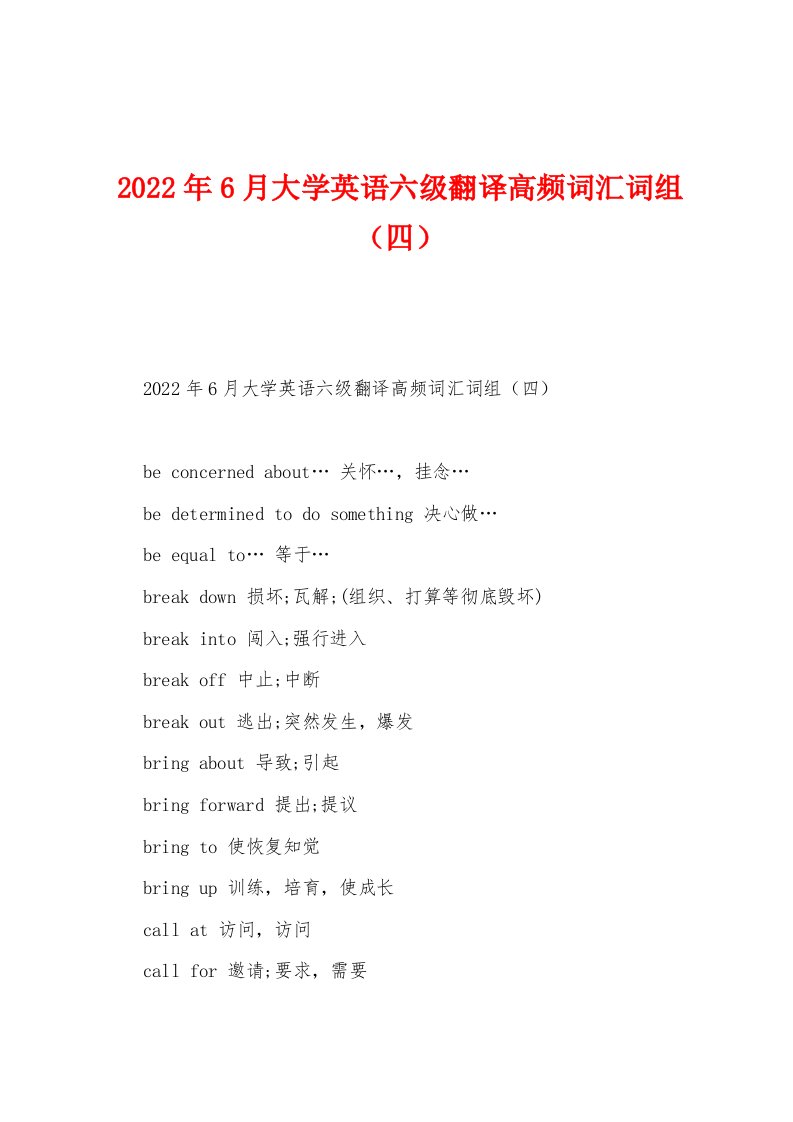 2022年6月大学英语六级翻译高频词汇词组（四）

2022年6月大学英语六级翻译高频词汇词组（四）

be concerned about… 关怀…，挂念…

be determined to do something 决心做…

be equal to… 等于…

break down 损坏;瓦解;(组织、打算等彻底毁坏)

break into 闯入;强行进入

break off 中止;中断

break out 逃出;突然发生，爆发

bring about 导致;引起

bring forward 提出;提议

bring to 使恢复知觉

bring up 训练，培育，使成长

call at 访问，访问

call for 邀请;要求，需要